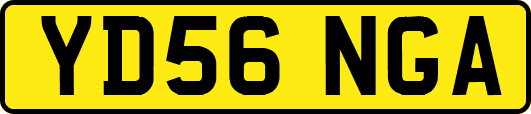 YD56 NGA